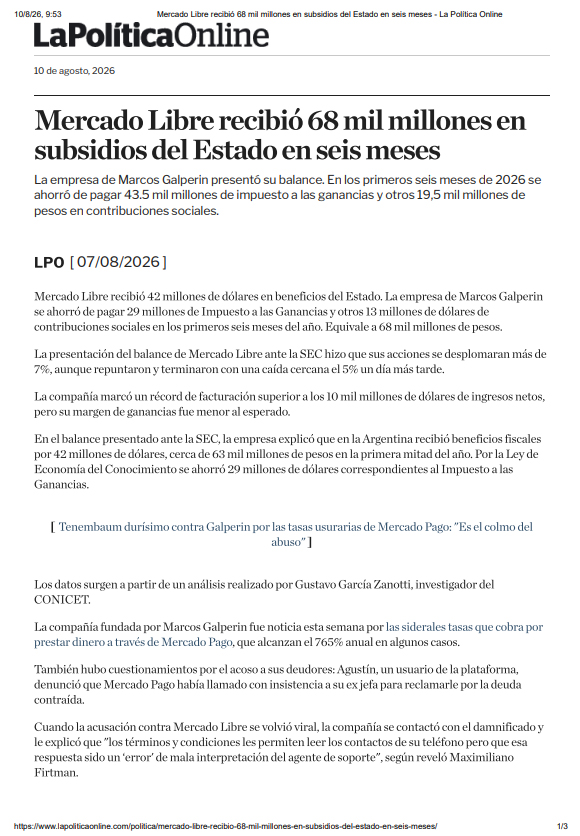 10/8/26, 9:53 Mercado Libre recibió 68 mil millones en subsidios del Estado en seis meses - La Política Online

LaPolíticaOnline

10 de agosto, 2026

Mercado Libre recibió 68 mil millones en subsidios del Estado en seis meses

La empresa de Marcos Galperin presentó su balance. En los primeros seis meses de 2026 se ahorró de pagar 43.5 mil millones de impuesto a las ganancias y otros 19,5 mil millones de pesos en contribuciones sociales.

LPO [ 07/08/2026 ]

Mercado Libre recibió 42 millones de dólares en beneficios del Estado. La empresa de Marcos Galperin se ahorró de pagar 29 millones de Impuesto a las Ganancias y otros 13 millones de dólares de contribuciones sociales en los primeros seis meses del año. Equivale a 68 mil millones de pesos.

La presentación del balance de Mercado Libre ante la SEC hizo que sus acciones se desplomaran más de 7%, aunque repuntaron y terminaron con una caída cercana el 5% un día más tarde.

La compañía marcó un récord de facturación superior a los 10 mil millones de dólares de ingresos netos, pero su margen de ganancias fue menor al esperado.

En el balance presentado ante la SEC, la empresa explicó que en la Argentina recibió beneficios fiscales por 42 millones de dólares, cerca de 63 mil millones de pesos en la primera mitad del año. Por la Ley de Economía del Conocimiento se ahorró 29 millones de dólares correspondientes al Impuesto a las Ganancias.

[ Tenembaum durísimo contra Galperín por las tasas usurarias de Mercado Pago: "Es el colmo del abuso" ]

Los datos surgen a partir de un análisis realizado por Gustavo García Zanotti, investigador del CONICET.

La compañía fundada por Marcos Galperin fue noticia esta semana por las siderales tasas que cobra por prestar dinero a través de Mercado Pago, que alcanzan el 765% anual en algunos casos.

También hubo cuestionamientos por el acoso a sus deudores: Agustín, un usuario de la plataforma, denunció que Mercado Pago había llamado con insistencia a su ex jefa para reclamarle por la deuda contraída.

Cuando la acusación contra Mercado Libre se volvió viral, la compañía se contactó con el damnificado y le explicó que "los términos y condiciones les permiten leer los contactos de su teléfono pero que esa respuesta sido un 'error' de mala interpretación del agente de soporte", según reveló Maximiliano Firtman.

https://www.lapoliticaonline.com/politica/mercado-libre-recibio-68-mil-millones-en-subsidios-del-estado-en-seis-meses/ 1/3